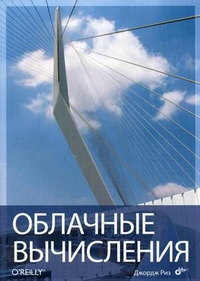 ОБЛАЧНЫЕ ВЫЧИСЛЕНИЯ

O'REILLY®

Джордж Риз

bhv®